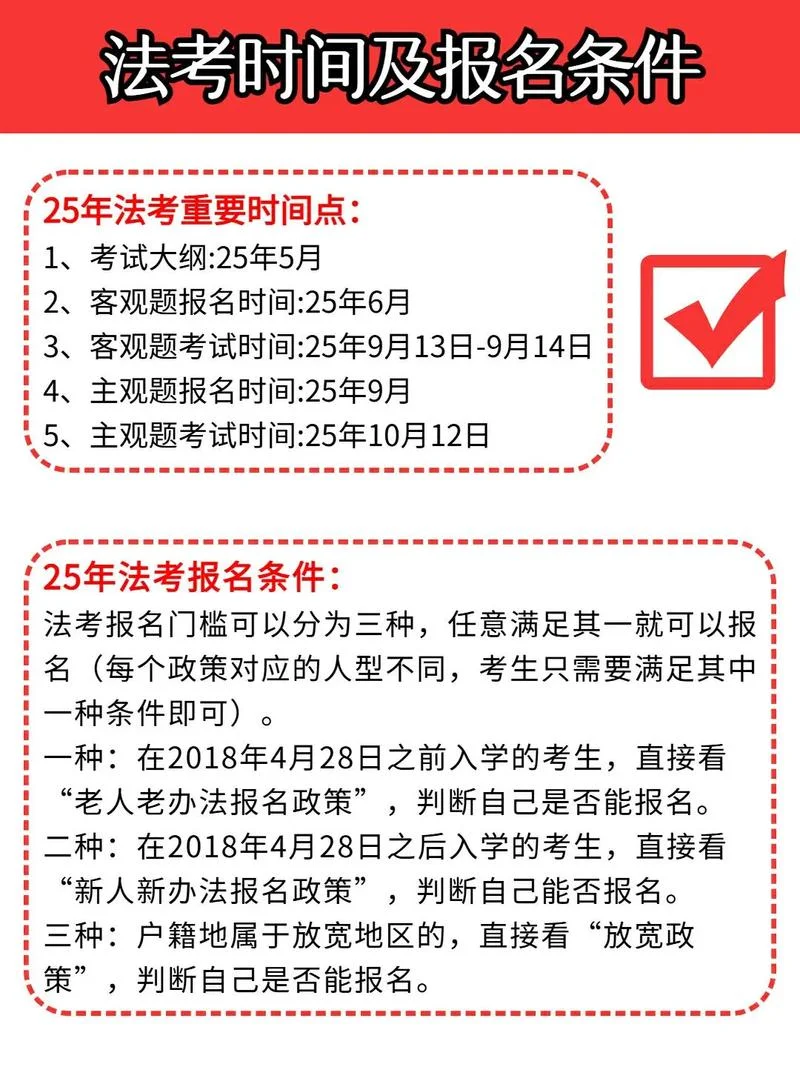 法考时间及报名条件

25年法考重要时间点：
1、考试大纲:25年5月
2、客观题报名时间:25年6月
3、客观题考试时间:25年9月13日-9月14日
4、主观题报名时间:25年9月
5、主观题考试时间:25年10月12日

25年法考报名条件：
法考报名门槛可以分为三种，任意满足其一就可以报名（每个政策对应的人型不同，考生只需要满足其中一种条件即可）。
一种：在2018年4月28日之前入学的考生，直接看“老人老办法报名政策”，判断自己是否能报名。
二种：在2018年4月28日之后入学的考生，直接看“新人新办法报名政策”，判断自己能否报名。
三种：户籍地属于放宽地区的，直接看“放宽政策”，判断自己是否能报名。